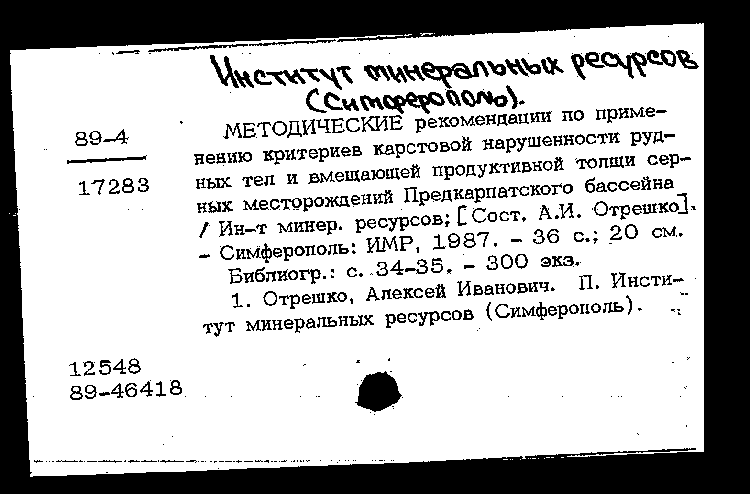 Институт минеральных ресурсов (Симферополь).

89-4

17283

МЕТОДИЧЕСКИЕ рекомендации по применению критериев карстовой нарушенности рудных тел и вмещающей продуктивной толщи серных месторождений Предкарпатского бассейна / Ин-т минер. ресурсов; [Сост. А.И. Отрешко]. - Симферополь: ИМР, 1987. - 36 с.; 20 см.

Библиогр.: с. 34-35. - 300 экз.

1. Отрешко, Алексей Иванович. П. Институт минеральных ресурсов (Симферополь).

12548
89-46418